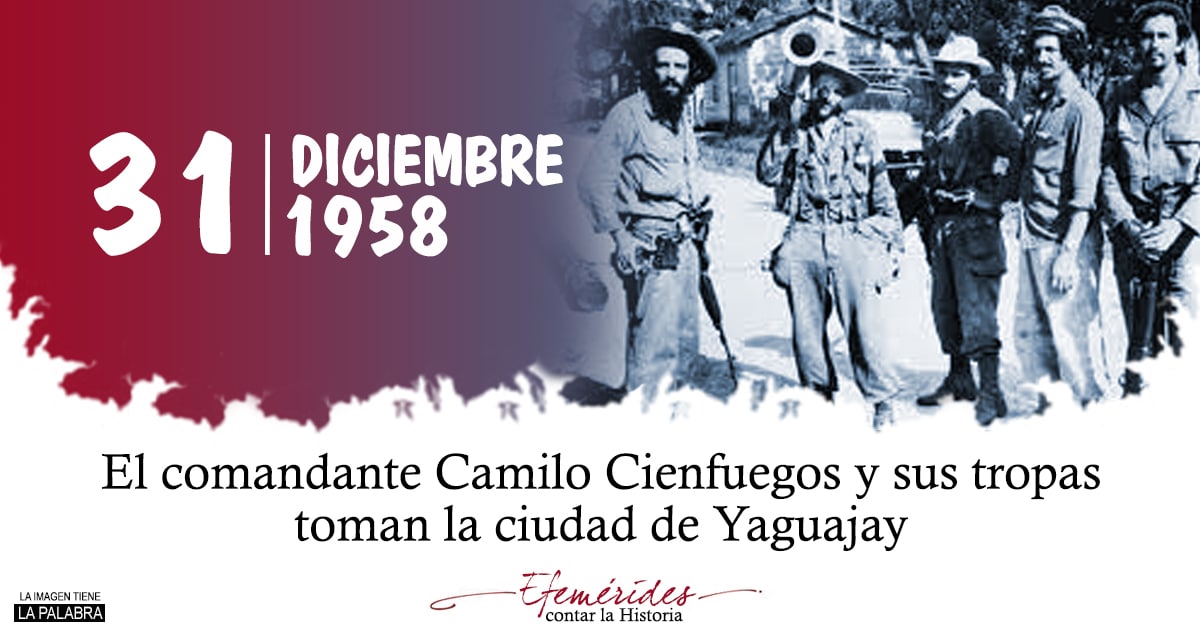 31 DICIEMBRE 1958

El comandante Camilo Cienfuegos y sus tropas toman la ciudad de Yaguajay

LA IMAGEN TIENE
LA PALABRA

Efemérides
contar la Historia